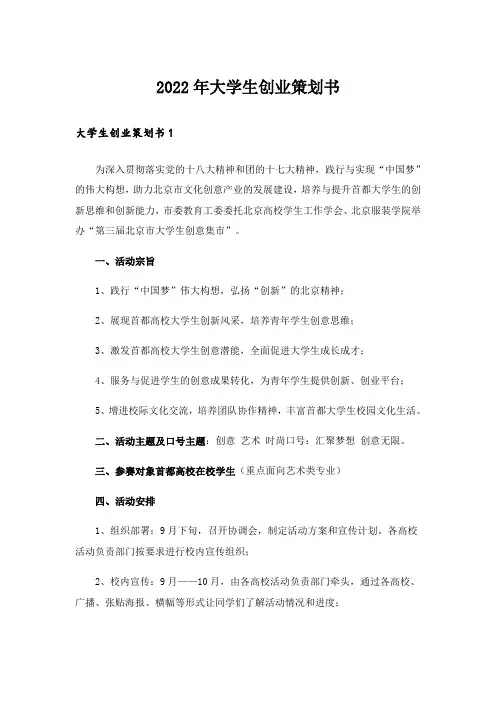 2022年大学生创业策划书

大学生创业策划书1

为深入贯彻落实党的十八大精神和团的十七大精神，践行与实现“中国梦”的伟大构想，助力北京市文化创意产业的发展建设，培养与提升首都大学生的创新思维和创新能力，市委教育工委委托北京高校学生工作学会、北京服装学院举办“第三届北京市大学生创意集市”。

一、活动宗旨

1、践行“中国梦”伟大构想，弘扬“创新”的北京精神；

2、展现首都高校大学生创新风采，培养青年学生创意思维；

3、激发首都高校大学生创意潜能，全面促进大学生成长成才；

4、服务与促进学生的创意成果转化，为青年学生提供创新、创业平台；

5、增进校际文化交流，培养团队协作精神，丰富首都大学生校园文化生活。

二、活动主题及口号主题：创意 艺术 时尚口号：汇聚梦想 创意无限。

三、参赛对象首都高校在校学生（重点面向艺术类专业）

四、活动安排

1、组织部署：9月下旬，召开协调会，制定活动方案和宣传计划。各高校活动负责部门按要求进行校内宣传组织；

2、校内宣传：9月——10月，由各高校活动负责部门牵头，通过各高校、广播、张贴海报、横幅等形式让同学们了解活动情况和进度；